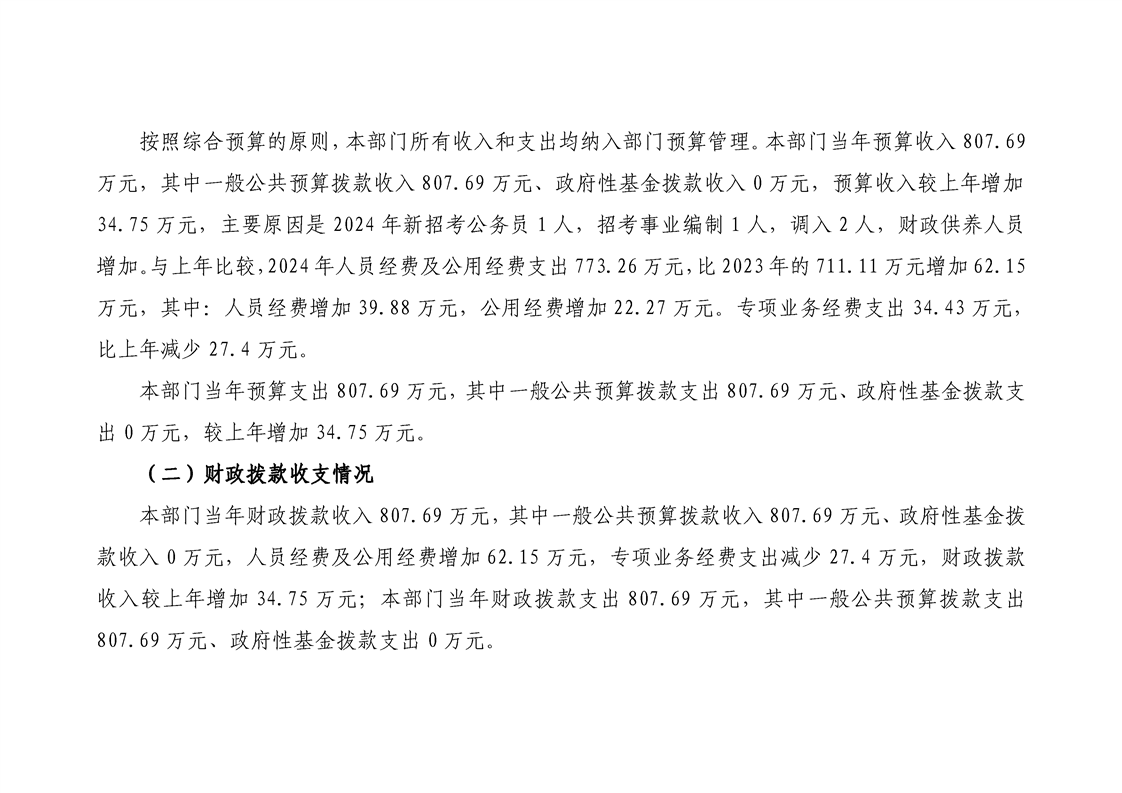 按照综合预算的原则，本部门所有收入和支出均纳入部门预算管理。本部门当年预算收入 807.69 万元，其中一般公共预算拨款收入 807.69 万元、政府性基金拨款收入 0 万元，预算收入较上年增加 34.75 万元，主要原因是 2024 年新招考公务员 1 人，招考事业编制 1 人，调入 2 人，财政供养人员增加。与上年比较，2024 年人员经费及公用经费支出 773.26 万元，比 2023 年的 711.11 万元增加 62.15 万元，其中：人员经费增加 39.88 万元，公用经费增加 22.27 万元。专项业务经费支出 34.43 万元，比上年减少 27.4 万元。

本部门当年预算支出 807.69 万元，其中一般公共预算拨款支出 807.69 万元、政府性基金拨款支出 0 万元，较上年增加 34.75 万元。

（二）财政拨款收支情况

本部门当年财政拨款收入 807.69 万元，其中一般公共预算拨款收入 807.69 万元、政府性基金拨款收入 0 万元，人员经费及公用经费增加 62.15 万元，专项业务经费支出减少 27.4 万元，财政拨款收入较上年增加 34.75 万元；本部门当年财政拨款支出 807.69 万元，其中一般公共预算拨款支出 807.69 万元、政府性基金拨款支出 0 万元。